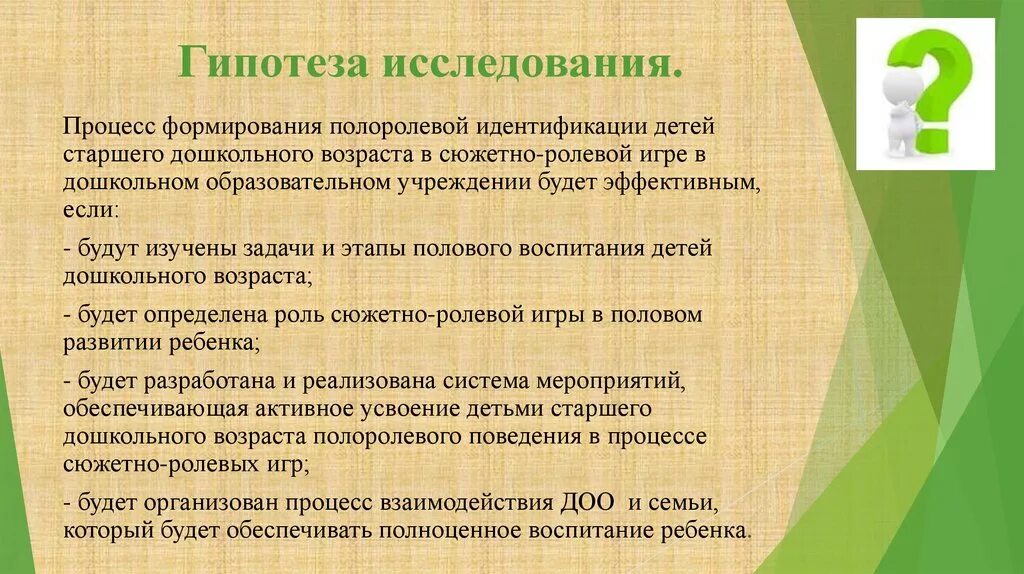 Гипотеза исследования.

Процесс формирования полоролевой идентификации детей старшего дошкольного возраста в сюжетно-ролевой игре в дошкольном образовательном учреждении будет эффективным, если:

- будут изучены задачи и этапы полового воспитания детей дошкольного возраста;

- будет определена роль сюжетно-ролевой игры в половом развитии ребенка;

- будет разработана и реализована система мероприятий, обеспечивающая активное усвоение детьми старшего дошкольного возраста полоролевого поведения в процессе сюжетно-ролевых игр;

- будет организован процесс взаимодействия ДОО и семьи, который будет обеспечивать полноценное воспитание ребенка.